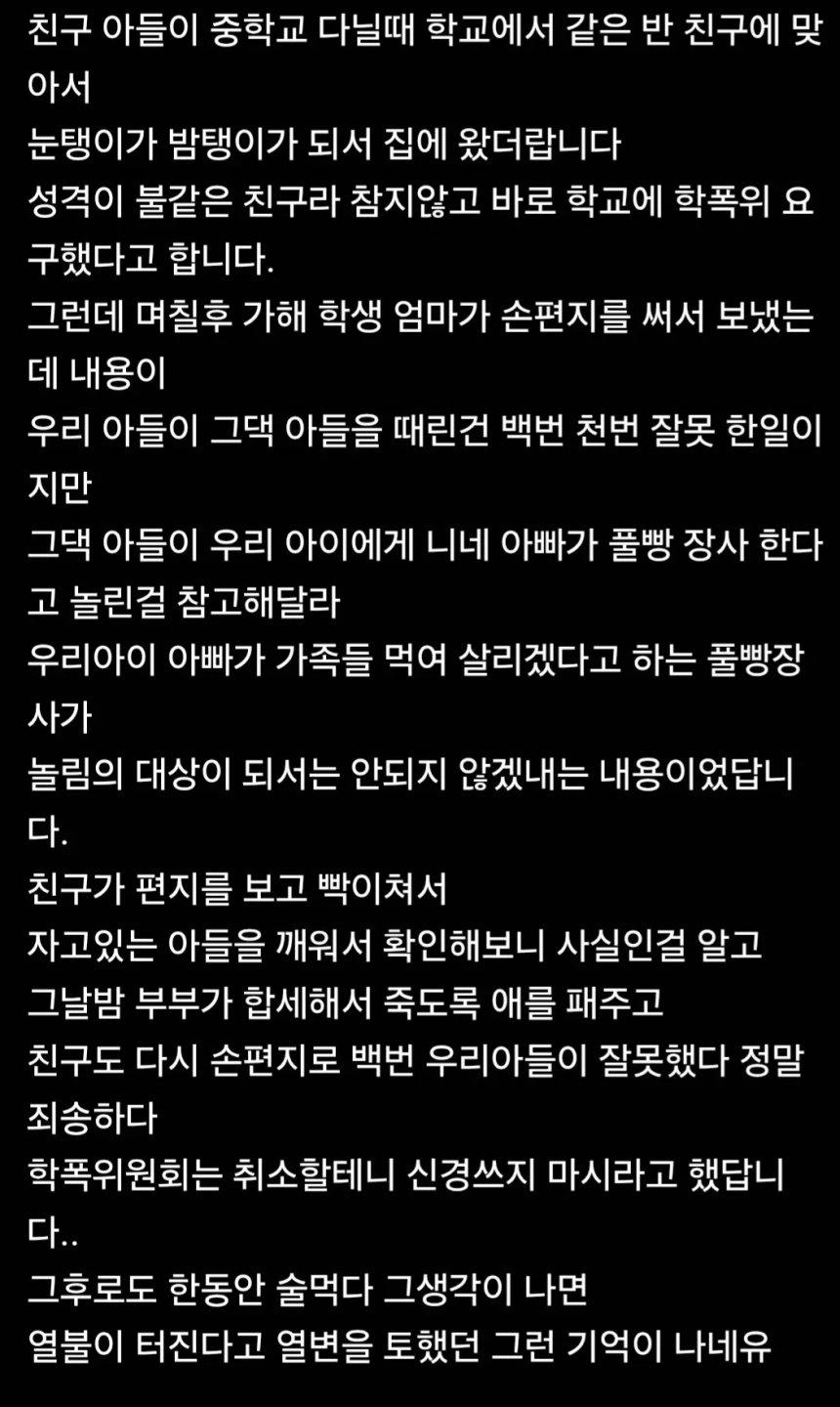 친구 아들이 중학교 다닐때 학교에서 같은 반 친구에 맞아서
눈탱이가 밤탱이가 되서 집에 왔더랍니다
성격이 불같은 친구라 참지않고 바로 학교에 학폭위 요구했다고 합니다.
그런데 며칠후 가해 학생 엄마가 손편지를 써서 보냈는데 내용이
우리 아들이 그댁 아들을 때린건 백번 천번 잘못 한일이지만
그댁 아들이 우리 아이에게 니네 아빠가 풀빵 장사 한다고 놀린걸 참고해달라
우리아이 아빠가 가족들 먹여 살리겠다고 하는 풀빵장사가
놀림의 대상이 되서는 안되지 않겠내는 내용이었답니다.
친구가 편지를 보고 빡이쳐서
자고있는 아들을 깨워서 확인해보니 사실인걸 알고
그날밤 부부가 합세해서 죽도록 애를 패주고
친구도 다시 손편지로 백번 우리아들이 잘못했다 정말 죄송하다
학폭위원회는 취소할테니 신경쓰지 마시라고 했답니다..
그후로도 한동안 술먹다 그생각이 나면
열불이 터진다고 열변을 토했던 그런 기억이 나네유